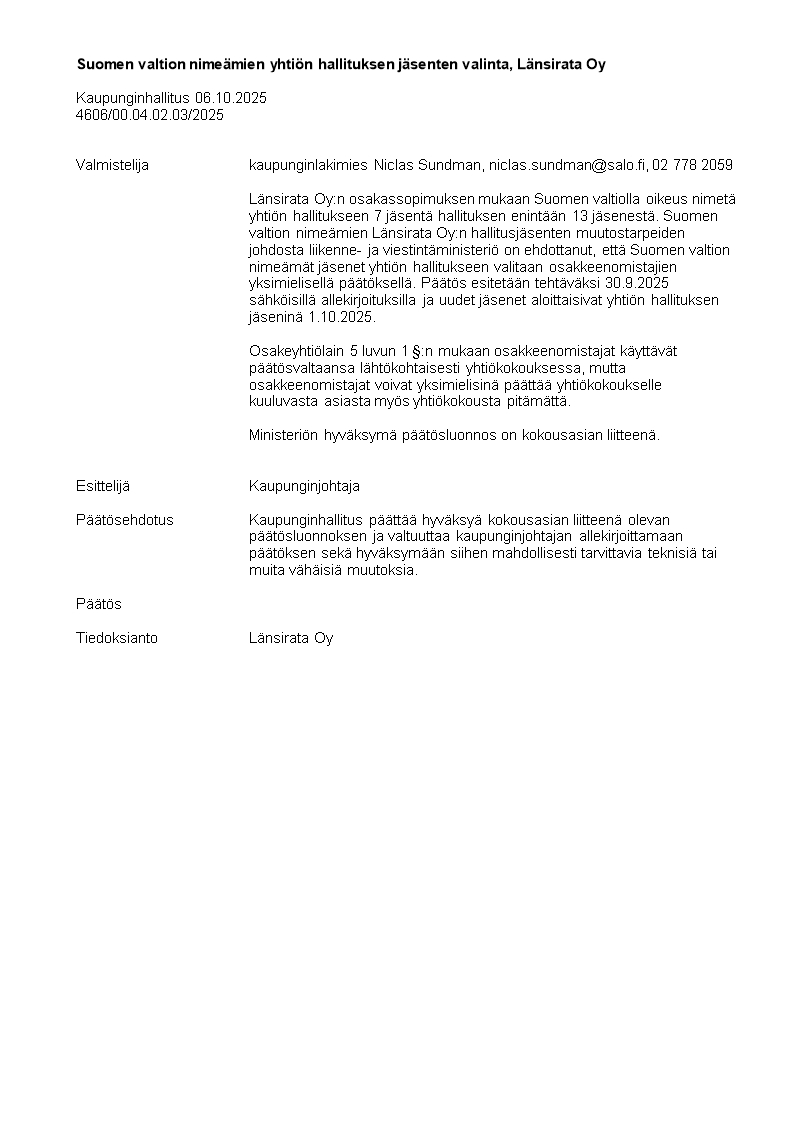 Suomen valtion nimeämien yhtiön hallituksen jäsenten valinta, Länsirata Oy

Kaupunginhallitus 06.10.2025
4606/00.04.02.03/2025

Valmistelija

kaupunginlakimies Niclas Sundman, niclas.sundman@salo.fi, 02 778 2059

Länsirata Oy:n osakassopimuksen mukaan Suomen valtiolla oikeus nimetä yhtiön hallitukseen 7 jäsentä hallituksen enintään 13 jäsenestä. Suomen valtion nimeämien Länsirata Oy:n hallitusjäsenten muutostarpeiden johdosta liikenne- ja viestintäministeriö on ehdottanut, että Suomen valtion nimeämät jäsenet yhtiön hallitukseen valitaan osakkeenomistajien yksimielisellä päätöksellä. Päätös esitetään tehtäväksi 30.9.2025 sähköisillä allekirjoituksilla ja uudet jäsenet aloittaisivat yhtiön hallituksen jäseninä 1.10.2025.

Osakeyhtiölain 5 luvun 1 §:n mukaan osakkeenomistajat käyttävät päätösvaltaansa lähtökohtaisesti yhtiökokouksessa, mutta osakkeenomistajat voivat yksimielisinä päättää yhtiökokoukselle kuuluvasta asiasta myös yhtiökokousta pitämättä.

Ministeriön hyväksymä päätösluonnos on kokousasian liitteenä.

Esittelijä

Kaupunginjohtaja

Päätösehdotus

Kaupunginhallitus päättää hyväksyä kokousasian liitteenä olevan päätösluonnoksen ja valtuuttaa kaupunginjohtajan allekirjoittamaan päätöksen sekä hyväksymään siihen mahdollisesti tarvittavia teknisiä tai muita vähäisiä muutoksia.

Päätös

Tiedoksianto

Länsirata Oy